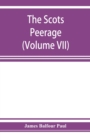 The Scots Peerage (Volume VII)

James Balfour Paul